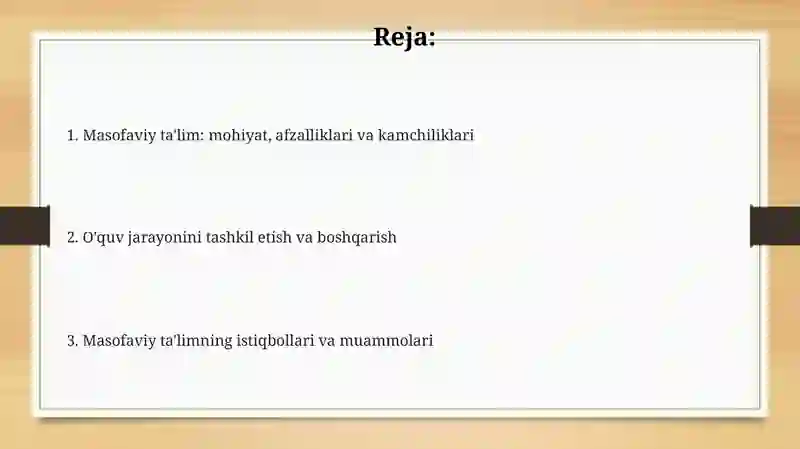 Reja:

1. Masofaviy ta'lim: mohiyat, afzalliklari va kamchiliklari

2. O'quv jarayonini tashkil etish va boshqarish

3. Masofaviy ta'limning istiqbollari va muammolari